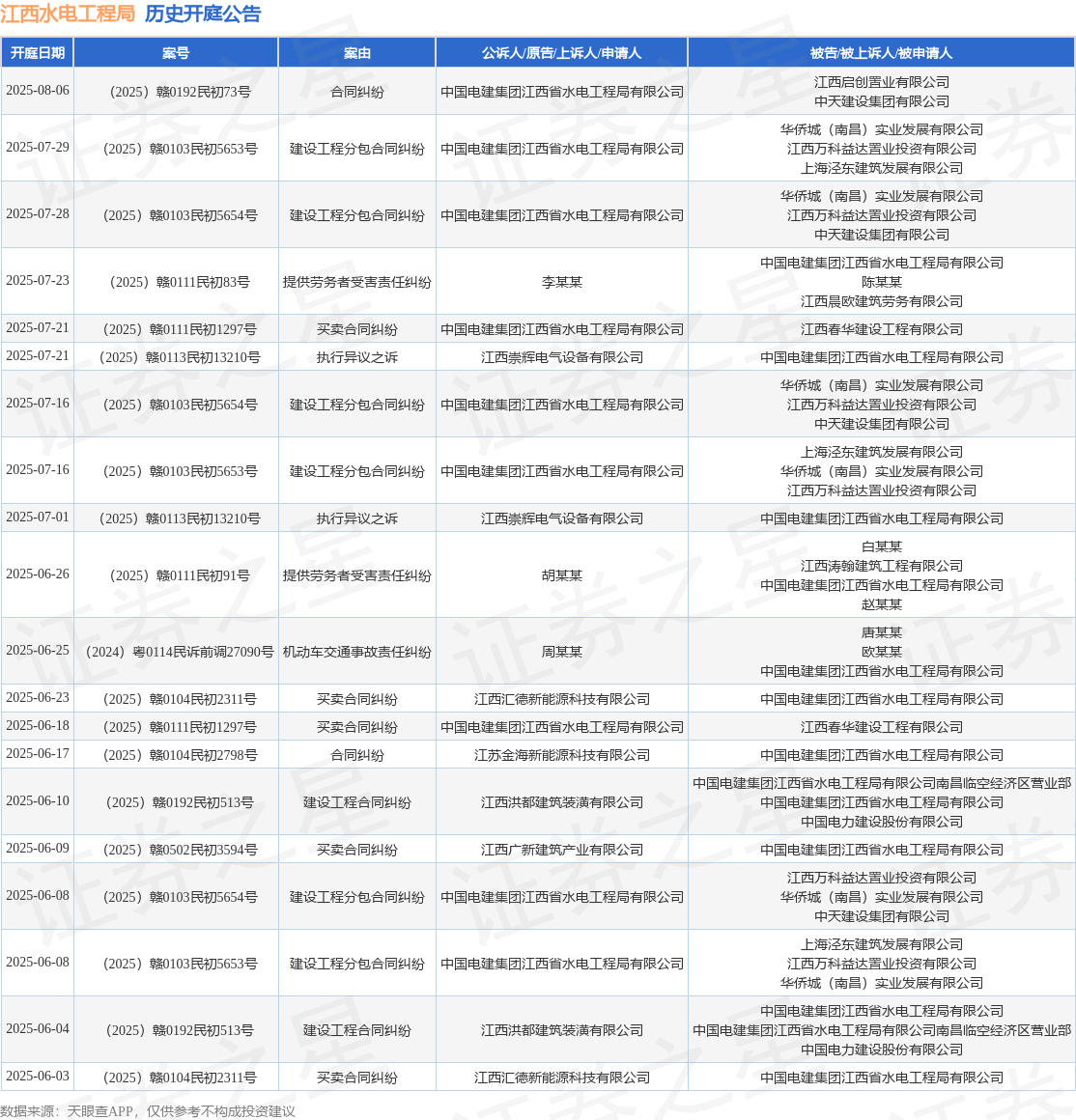 江西水电工程局 历史开庭公告

| 开庭日期 | 案号 | 案由 | 公诉人/原告/上诉人/申请人 | 被告/被上诉人/被申请人 |
|---|---|---|---|---|
| 2025-08-06 | （2025）赣0192民初73号 | 合同纠纷 | 中国电建集团江西省水电工程局有限公司 | 江西启创置业有限公司 中天建设集团有限公司 |
| 2025-07-29 | （2025）赣0103民初5653号 | 建设工程分包合同纠纷 | 中国电建集团江西省水电工程局有限公司 | 华侨城（南昌）实业发展有限公司 江西万科益达置业投资有限公司 上海泾东建筑发展有限公司 |
| 2025-07-28 | （2025）赣0103民初5654号 | 建设工程分包合同纠纷 | 中国电建集团江西省水电工程局有限公司 | 华侨城（南昌）实业发展有限公司 江西万科益达置业投资有限公司 中天建设集团有限公司 |
| 2025-07-23 | （2025）赣0111民初83号 | 提供劳务者受害责任纠纷 | 李某某 | 中国电建集团江西省水电工程局有限公司 陈某某 江西晨欧建筑劳务有限公司 |
| 2025-07-21 | （2025）赣0111民初1297号 | 买卖合同纠纷 | 中国电建集团江西省水电工程局有限公司 | 江西春华建设工程有限公司 |
| 2025-07-21 | （2025）赣0113民初13210号 | 执行异议之诉 | 江西崇辉电气设备有限公司 | 中国电建集团江西省水电工程局有限公司 |
| 2025-07-16 | （2025）赣0103民初5654号 | 建设工程分包合同纠纷 | 中国电建集团江西省水电工程局有限公司 | 华侨城（南昌）实业发展有限公司 江西万科益达置业投资有限公司 中天建设集团有限公司 |
| 2025-07-16 | （2025）赣0103民初5653号 | 建设工程分包合同纠纷 | 中国电建集团江西省水电工程局有限公司 | 上海泾东建筑发展有限公司 华侨城（南昌）实业发展有限公司 江西万科益达置业投资有限公司 |
| 2025-07-01 | （2025）赣0113民初13210号 | 执行异议之诉 | 江西崇辉电气设备有限公司 | 中国电建集团江西省水电工程局有限公司 |
| 2025-06-26 | （2025）赣0111民初91号 | 提供劳务者受害责任纠纷 | 胡某某 | 白某某 江西涛翰建筑工程有限公司 中国电建集团江西省水电工程局有限公司 赵某某 |
| 2025-06-25 | （2024）粤0114民诉前调27090号 | 机动车交通事故责任纠纷 | 周某某 | 唐某某 欧某某 中国电建集团江西省水电工程局有限公司 |
| 2025-06-23 | （2025）赣0104民初2311号 | 买卖合同纠纷 | 江西汇德新能源科技有限公司 | 中国电建集团江西省水电工程局有限公司 |
| 2025-06-18 | （2025）赣0111民初1297号 | 买卖合同纠纷 | 中国电建集团江西省水电工程局有限公司 | 江西春华建设工程有限公司 |
| 2025-06-17 | （2025）赣0104民初2798号 | 合同纠纷 | 江苏金海新能源科技有限公司 | 中国电建集团江西省水电工程局有限公司 |
| 2025-06-10 | （2025）赣0192民初513号 | 建设工程合同纠纷 | 江西洪都建筑装潢有限公司 | 中国电建集团江西省水电工程局有限公司南昌临空经济区营业部 中国电建集团江西省水电工程局有限公司 中国电力建设股份有限公司 |
| 2025-06-09 | （2025）赣0502民初3594号 | 买卖合同纠纷 | 江西广新建筑产业有限公司 | 中国电建集团江西省水电工程局有限公司 |
| 2025-06-08 | （2025）赣0103民初5654号 | 建设工程分包合同纠纷 | 中国电建集团江西省水电工程局有限公司 | 江西万科益达置业投资有限公司 华侨城（南昌）实业发展有限公司 中天建设集团有限公司 |
| 2025-06-08 | （2025）赣0103民初5653号 | 建设工程分包合同纠纷 | 中国电建集团江西省水电工程局有限公司 | 上海泾东建筑发展有限公司 江西万科益达置业投资有限公司 华侨城（南昌）实业发展有限公司 |
| 2025-06-04 | （2025）赣0192民初513号 | 建设工程合同纠纷 | 江西洪都建筑装潢有限公司 | 中国电建集团江西省水电工程局有限公司 中国电建集团江西省水电工程局有限公司南昌临空经济区营业部 中国电力建设股份有限公司 |
| 2025-06-03 | （2025）赣0104民初2311号 | 买卖合同纠纷 | 江西汇德新能源科技有限公司 | 中国电建集团江西省水电工程局有限公司 |

数据来源：天眼查APP，仅供参考不构成投资建议